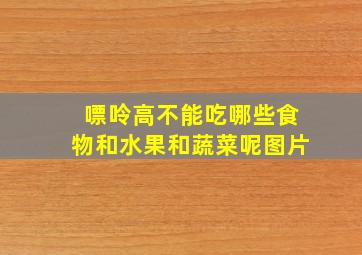 嘌呤高不能吃哪些食物和水果和蔬菜呢图片